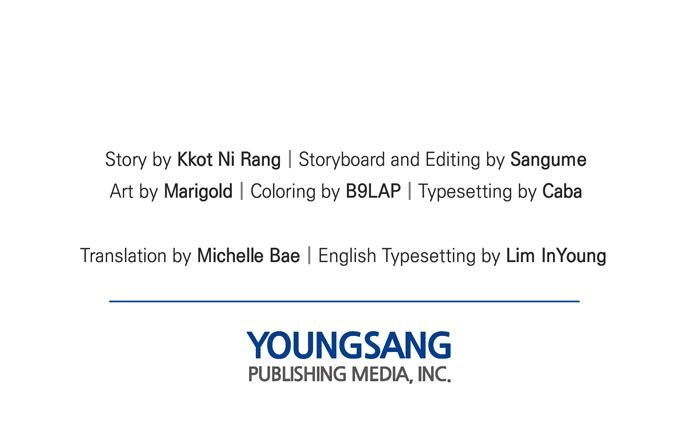 Story by Kkot Ni Rang | Storyboard and Editing by Sangume
Art by Marigold | Coloring by B9LAP | Typesetting by Caba

Translation by Michelle Bae | English Typesetting by Lim InYoung

YOUNGSANG
PUBLISHING MEDIA, INC.